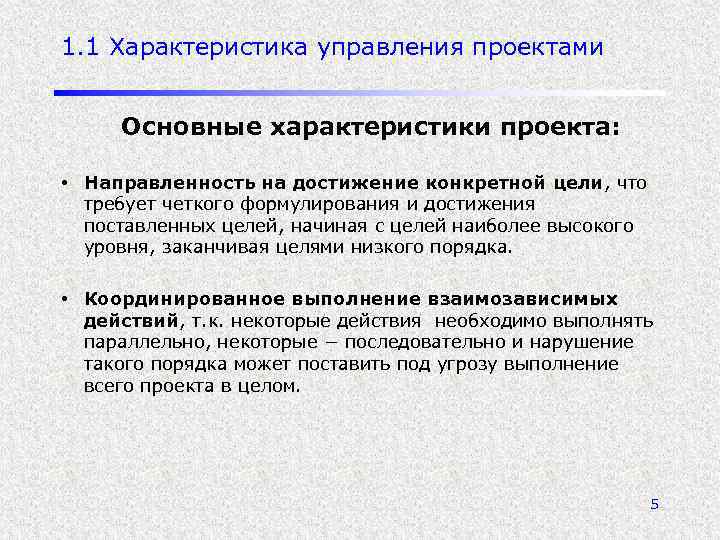 1.1 Характеристика управления проектами

Основные характеристики проекта:

• Направленность на достижение конкретной цели, что требует четкого формулирования и достижения поставленных целей, начиная с целей наиболее высокого уровня, заканчивая целями низкого порядка.

• Координированное выполнение взаимозависимых действий, т.к. некоторые действия необходимо выполнять параллельно, некоторые – последовательно и нарушение такого порядка может поставить под угрозу выполнение всего проекта в целом.

5